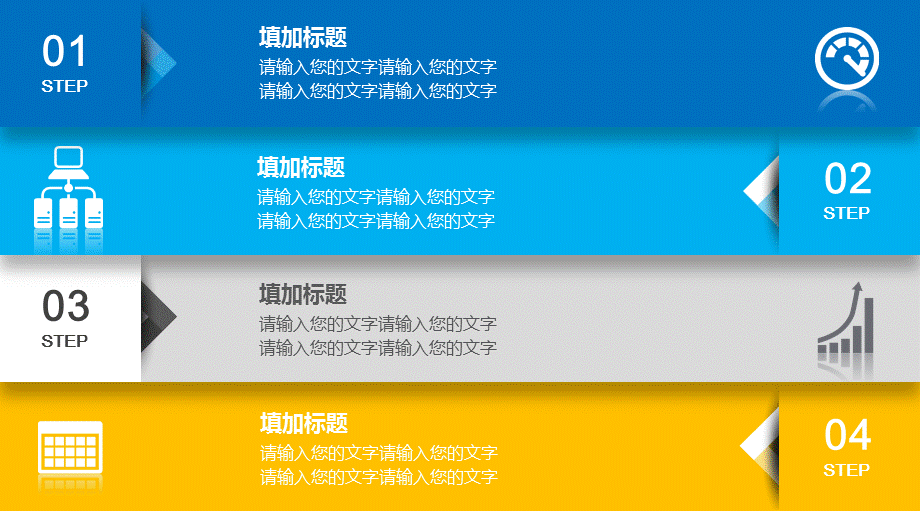 01
STEP

填加标题
请输入您的文字请输入您的文字
请输入您的文字请输入您的文字

填加标题
请输入您的文字请输入您的文字
请输入您的文字请输入您的文字

02
STEP

03
STEP

填加标题
请输入您的文字请输入您的文字
请输入您的文字请输入您的文字

填加标题
请输入您的文字请输入您的文字
请输入您的文字请输入您的文字

04
STEP